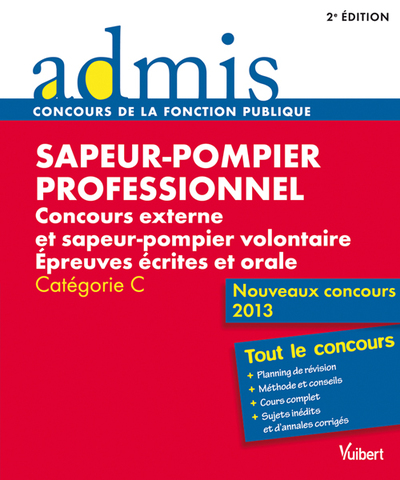 2e ÉDITION

admis

CONCOURS DE LA FONCTION PUBLIQUE

SAPEUR-POMPIER PROFESSIONNEL

Concours externe et sapeur-pompier volontaire Épreuves écrites et orale

Catégorie C

Nouveaux concours 2013

Tout le concours

+ Planning de révision
+ Méthode et conseils
+ Cours complet
+ Sujets inédits et d'annales corrigés

Vuibert